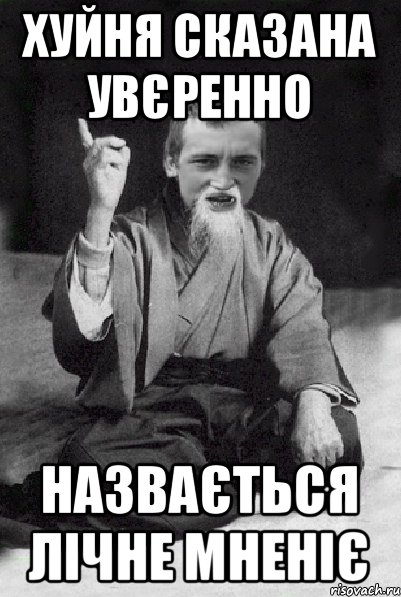 ХУЙНЯ СКАЗАНА УВЄРЕННО

НАЗВАЄТЬСЯ ЛІЧНЕ МНЕНІЄ

risovach.ru